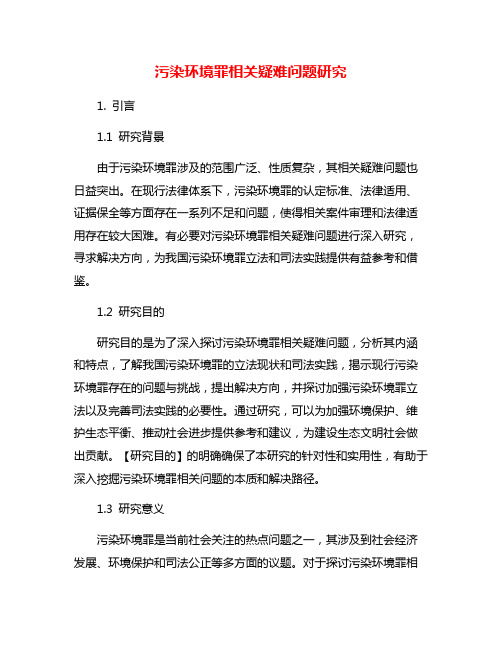 污染环境罪相关疑难问题研究

1. 引言

1.1 研究背景

由于污染环境罪涉及的范围广泛、性质复杂，其相关疑难问题也日益突出。在现行法律体系下，污染环境罪的认定标准、法律适用、证据保全等方面存在一系列不足和问题，使得相关案件审理和法律适用存在较大困难。有必要对污染环境罪相关疑难问题进行深入研究，寻求解决方向，为我国污染环境罪立法和司法实践提供有益参考和借鉴。

1.2 研究目的

研究目的是为了深入探讨污染环境罪相关疑难问题，分析其内涵和特点，了解我国污染环境罪的立法现状和司法实践，揭示现行污染环境罪存在的问题与挑战，提出解决方向，并探讨加强污染环境罪立法以及完善司法实践的必要性。通过研究，可以为加强环境保护、维护生态平衡、推动社会进步提供参考和建议，为建设生态文明社会做出贡献。【研究目的】的明确确保了本研究的针对性和实用性，有助于深入挖掘污染环境罪相关问题的本质和解决路径。

1.3 研究意义

污染环境罪是当前社会关注的热点问题之一，其涉及到社会经济发展、环境保护和司法公正等多方面的议题。对于探讨污染环境罪相